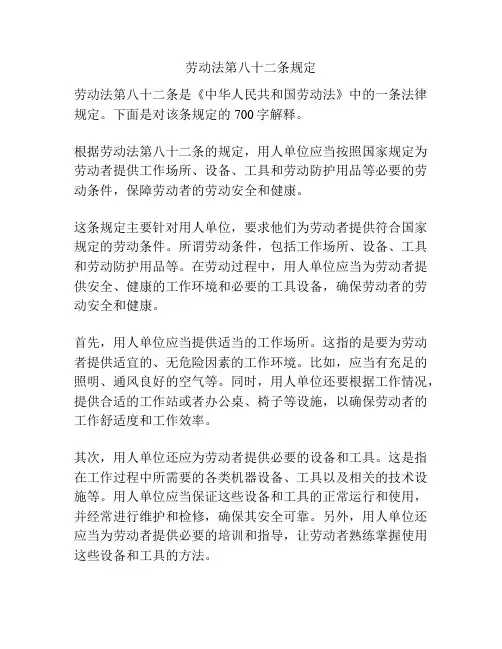 劳动法第八十二条规定

劳动法第八十二条是《中华人民共和国劳动法》中的一条法律规定。下面是对该条规定的 700 字解释。

根据劳动法第八十二条的规定，用人单位应当按照国家规定为劳动者提供工作场所、设备、工具和劳动防护用品等必要的劳动条件，保障劳动者的劳动安全和健康。

这条规定主要针对用人单位，要求他们为劳动者提供符合国家规定的劳动条件。所谓劳动条件，包括工作场所、设备、工具和劳动防护用品等。在劳动过程中，用人单位应当为劳动者提供安全、健康的工作环境和必要的工具设备，确保劳动者的劳动安全和健康。

首先，用人单位应当提供适当的工作场所。这指的是要为劳动者提供适宜的、无危险因素的工作环境。比如，应当有充足的照明、通风良好的空气等。同时，用人单位还要根据工作情况，提供合适的工作站或者办公桌、椅子等设施，以确保劳动者的工作舒适度和工作效率。

其次，用人单位还应为劳动者提供必要的设备和工具。这是指在工作过程中所需要的各类机器设备、工具以及相关的技术设施等。用人单位应当保证这些设备和工具的正常运行和使用，并经常进行维护和检修，确保其安全可靠。另外，用人单位还应当为劳动者提供必要的培训和指导，让劳动者熟练掌握使用这些设备和工具的方法。